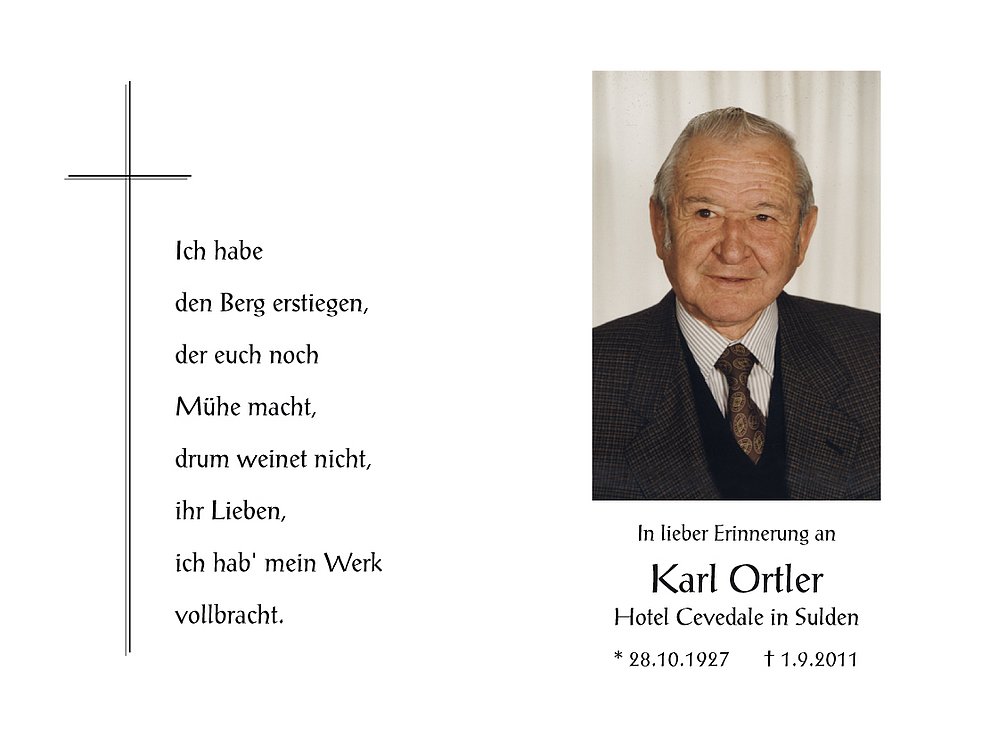 Ich habe
den Berg erstiegen,
der euch noch
Mühe macht,
drum weinet nicht,
ihr Lieben,
ich hab' mein Werk
vollbracht.

In lieber Erinnerung an

Karl Ortler

Hotel Cevedale in Sulden

* 28.10.1927 † 1.9.2011